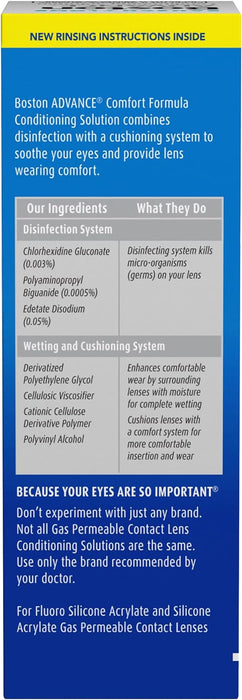 NEW RINSING INSTRUCTIONS INSIDE

Boston ADVANCE® Comfort Formula Conditioning Solution combines disinfection with a cushioning system to soothe your eyes and provide lens wearing comfort.

| Our Ingredients | What They Do |
|---|---|
| Disinfection System | |
| Chlorhexidine Gluconate (0.003%) Polyaminopropyl Biguanide (0.0005%) Edetate Disodium (0.05%) | Disinfecting system kills micro-organisms (germs) on your lens |
| Wetting and Cushioning System | |
| Derivatized Polyethylene Glycol Cellulosic Viscosifier Cationic Cellulose Derivative Polymer Polyvinyl Alcohol | Enhances comfortable wear by surrounding lenses with moisture for complete wetting Cushions lenses with a comfort system for more comfortable insertion and wear |

BECAUSE YOUR EYES ARE SO IMPORTANT®
Don't experiment with just any brand. Not all Gas Permeable Contact Lens Conditioning Solutions are the same. Use only the brand recommended by your doctor.

For Fluoro Silicone Acrylate and Silicone Acrylate Gas Permeable Contact Lenses